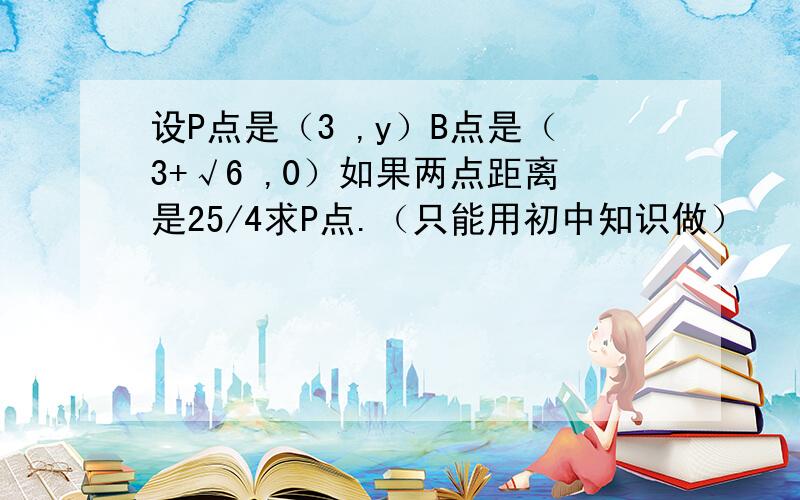 设P点是（3 ,y）B点是（3+√6 ,0）如果两点距离是25/4求P点.（只能用初中知识做）